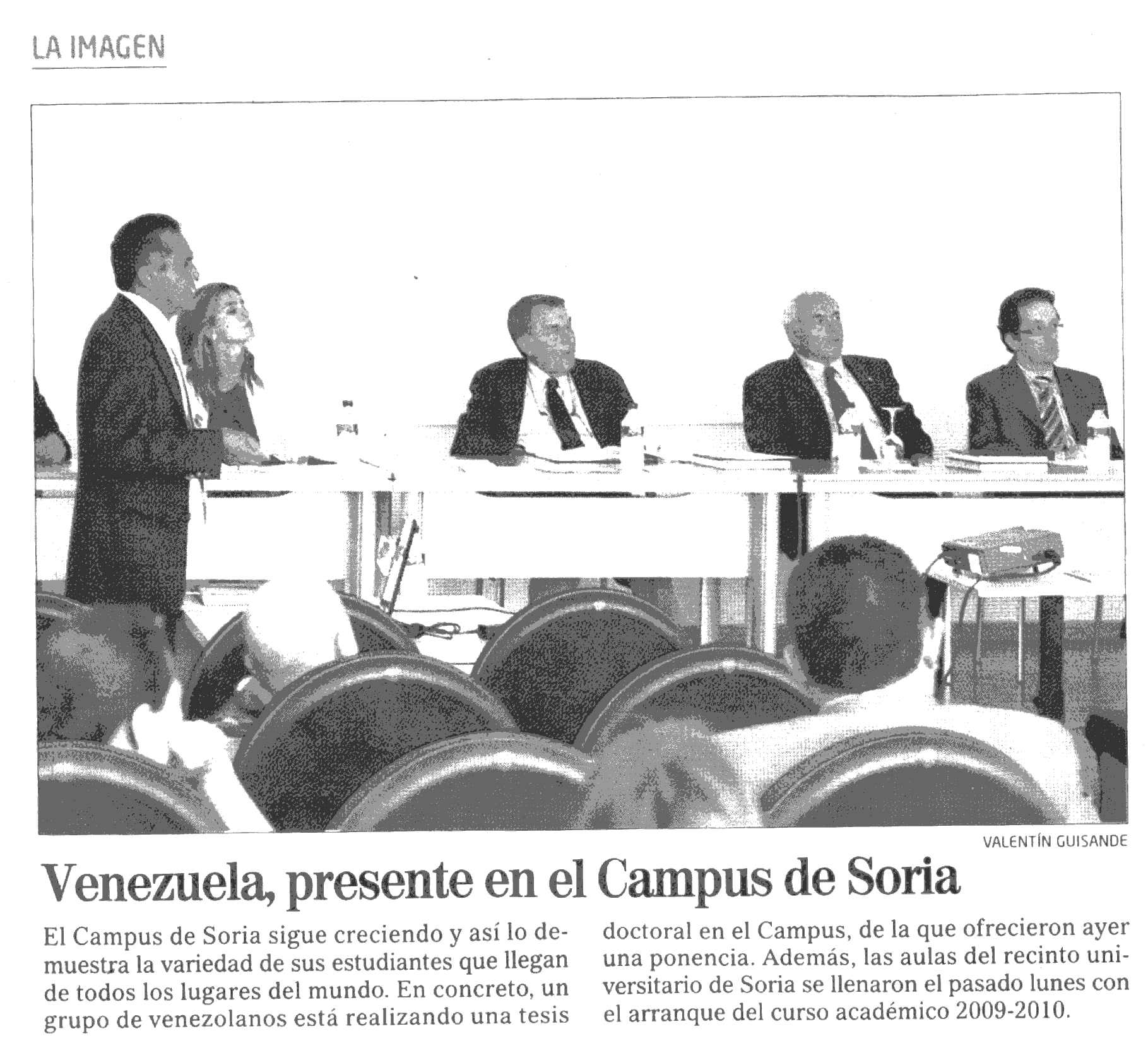 LA IMAGEN

VALENTÍN GUISANDE

Venezuela, presente en el Campus de Soria

El Campus de Soria sigue creciendo y así lo demuestra la variedad de sus estudiantes que llegan de todos los lugares del mundo. En concreto, un grupo de venezolanos está realizando una tesis doctoral en el Campus, de la que ofrecieron ayer una ponencia. Además, las aulas del recinto universitario de Soria se llenaron el pasado lunes con el arranque del curso académico 2009-2010.